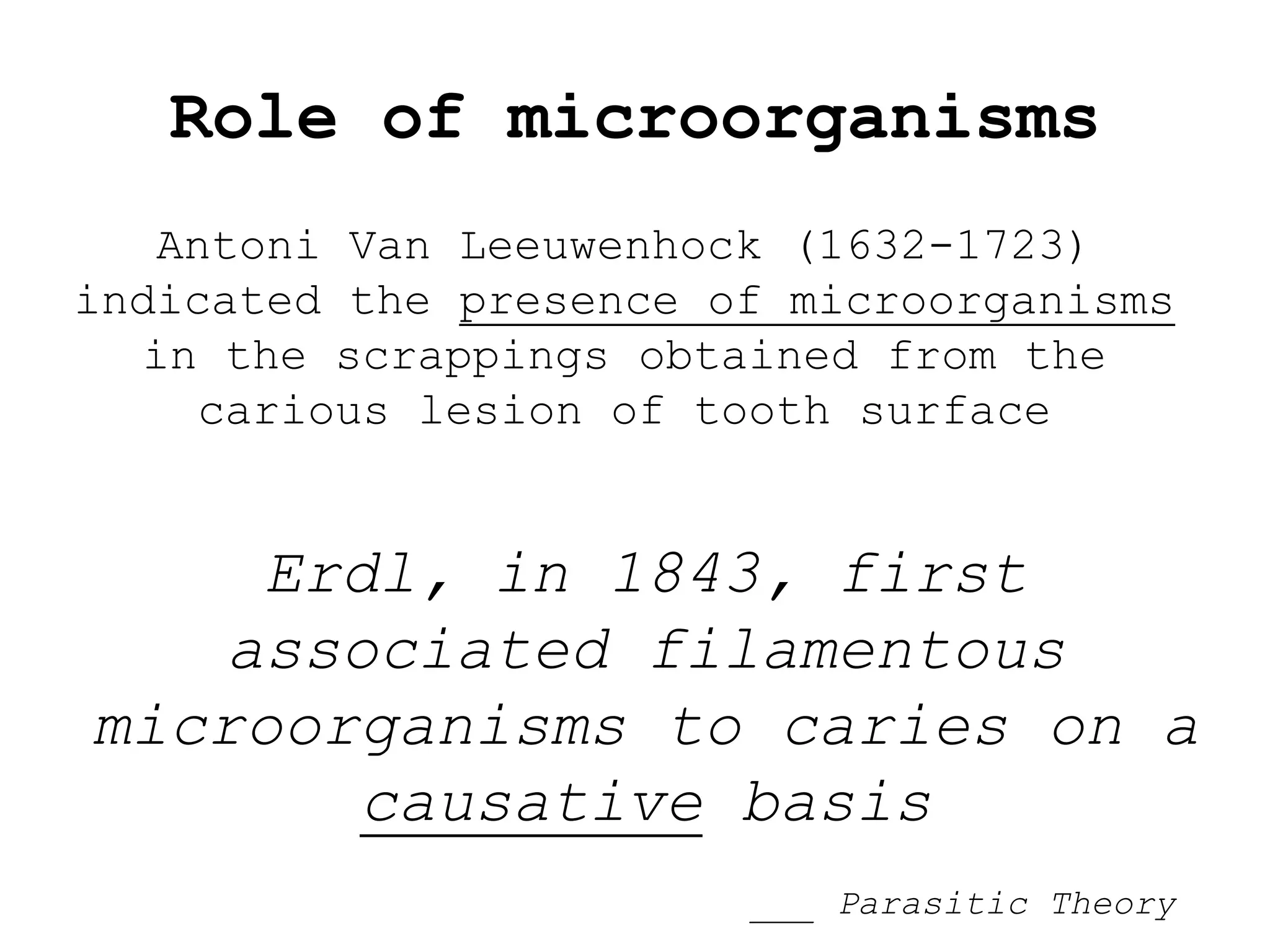 Role of microorganisms

Antoni Van Leeuwenhock (1632-1723) indicated the presence of microorganisms in the scrappings obtained from the carious lesion of tooth surface

Erdl, in 1843, first associated filamentous microorganisms to caries on a causative basis

___ Parasitic Theory